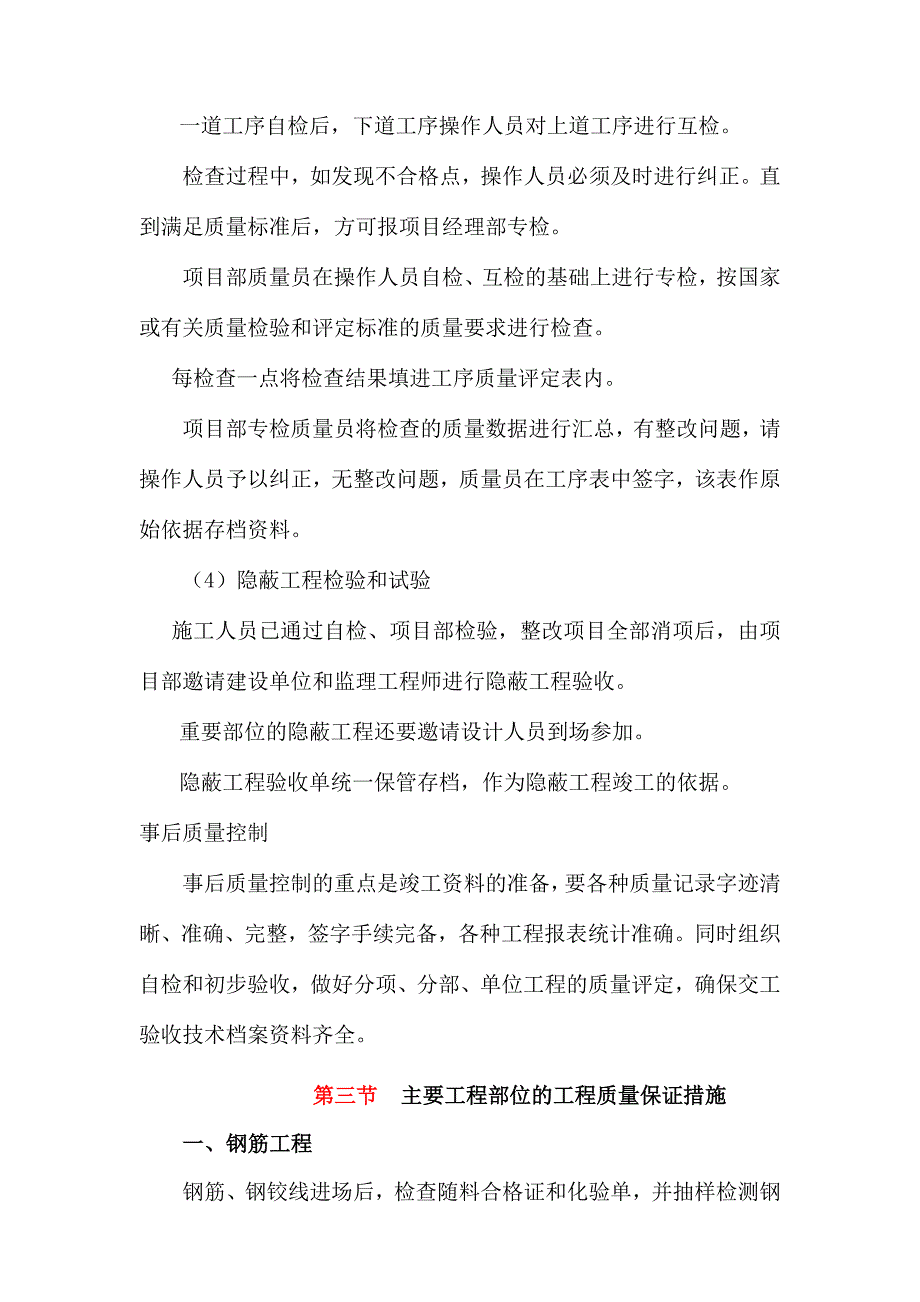 一道工序自检后，下道工序操作人员对上道工序进行互检。

检查过程中，如发现不合格点，操作人员必须及时进行纠正。直到满足质量标准后，方可报项目经理部专检。

项目部质量员在操作人员自检、互检的基础上进行专检，按国家或有关质量检验和评定标准的质量要求进行检查。

每检查一点将检查结果填进工序质量评定表内。

项目部专检质量员将检查的质量数据进行汇总，有整改问题，请操作人员予以纠正，无整改问题，质量员在工序表中签字，该表作原始依据存档资料。

（4）隐蔽工程检验和试验

施工人员已通过自检、项目部检验，整改项目全部消项后，由项目部邀请建设单位和监理工程师进行隐蔽工程验收。

重要部位的隐蔽工程还要邀请设计人员到场参加。

隐蔽工程验收单统一保管存档，作为隐蔽工程竣工的依据。

事后质量控制

事后质量控制的重点是竣工资料的准备，要各种质量记录字迹清晰、准确、完整，签字手续完备，各种工程报表统计准确。同时组织自检和初步验收，做好分项、分部、单位工程的质量评定，确保交工验收技术档案资料齐全。

第三节　主要工程部位的工程质量保证措施

一、钢筋工程

钢筋、钢铰线进场后，检查随料合格证和化验单，并抽样检测钢